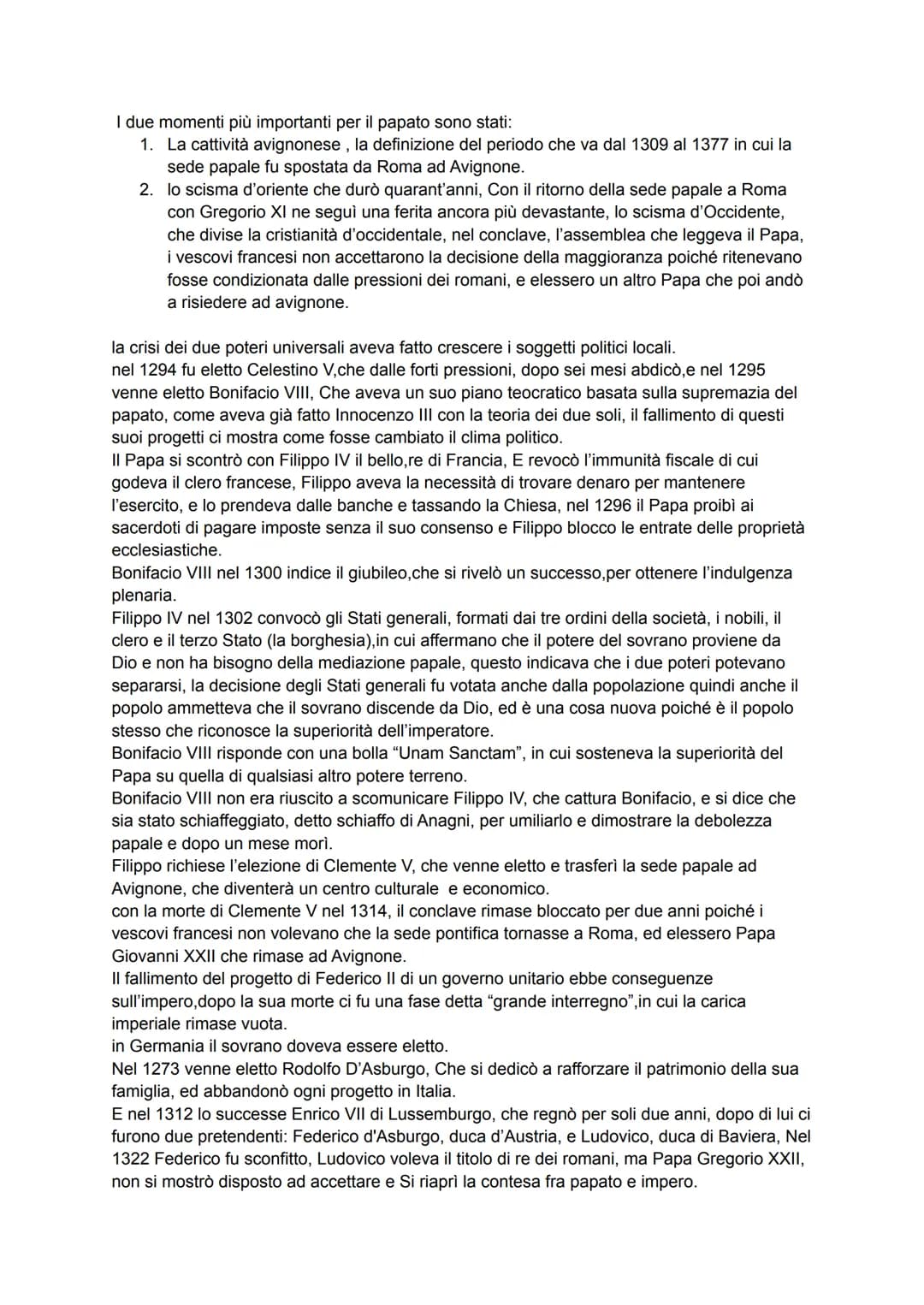 I due momenti più importanti per il papato sono stati:

1. La cattività avignonese , la definizione del periodo che va dal 1309 al 1377 in cui la sede papale fu spostata da Roma ad Avignone.
2. lo scisma d'oriente che durò quarant'anni, Con il ritorno della sede papale a Roma con Gregorio XI ne seguì una ferita ancora più devastante, lo scisma d'Occidente, che divise la cristianità d'occidentale, nel conclave, l'assemblea che leggeva il Papa, i vescovi francesi non accettarono la decisione della maggioranza poiché ritenevano fosse condizionata dalle pressioni dei romani, e elessero un altro Papa che poi andò a risiedere ad avignone.

la crisi dei due poteri universali aveva fatto crescere i soggetti politici locali.
nel 1294 fu eletto Celestino V,che dalle forti pressioni, dopo sei mesi abdicò,e nel 1295 venne eletto Bonifacio VIII, Che aveva un suo piano teocratico basata sulla supremazia del papato, come aveva già fatto Innocenzo III con la teoria dei due soli, il fallimento di questi suoi progetti ci mostra come fosse cambiato il clima politico.
Il Papa si scontrò con Filippo IV il bello,re di Francia, E revocò l'immunità fiscale di cui godeva il clero francese, Filippo aveva la necessità di trovare denaro per mantenere l'esercito, e lo prendeva dalle banche e tassando la Chiesa, nel 1296 il Papa proibì ai sacerdoti di pagare imposte senza il suo consenso e Filippo blocco le entrate delle proprietà ecclesiastiche.
Bonifacio VIII nel 1300 indice il giubileo,che si rivelò un successo,per ottenere l'indulgenza plenaria.
Filippo IV nel 1302 convocò gli Stati generali, formati dai tre ordini della società, i nobili, il clero e il terzo Stato (la borghesia),in cui affermano che il potere del sovrano proviene da Dio e non ha bisogno della mediazione papale, questo indicava che i due poteri potevano separarsi, la decisione degli Stati generali fu votata anche dalla popolazione quindi anche il popolo ammetteva che il sovrano discende da Dio, ed è una cosa nuova poiché è il popolo stesso che riconosce la superiorità dell'imperatore.
Bonifacio VIII risponde con una bolla "Unam Sanctam", in cui sosteneva la superiorità del Papa su quella di qualsiasi altro potere terreno.
Bonifacio VIII non era riuscito a scomunicare Filippo IV, che cattura Bonifacio, e si dice che sia stato schiaffeggiato, detto schiaffo di Anagni, per umiliarlo e dimostrare la debolezza papale e dopo un mese morì.
Filippo richiese l'elezione di Clemente V, che venne eletto e trasferì la sede papale ad Avignone, che diventerà un centro culturale e economico.
con la morte di Clemente V nel 1314, il conclave rimase bloccato per due anni poiché i vescovi francesi non volevano che la sede pontifica tornasse a Roma, ed elessero Papa Giovanni XXII che rimase ad Avignone.
Il fallimento del progetto di Federico II di un governo unitario ebbe conseguenze sull'impero,dopo la sua morte ci fu una fase detta "grande interregno",in cui la carica imperiale rimase vuota.
in Germania il sovrano doveva essere eletto.
Nel 1273 venne eletto Rodolfo D'Asburgo, Che si dedicò a rafforzare il patrimonio della sua famiglia, ed abbandonò ogni progetto in Italia.
E nel 1312 lo successe Enrico VII di Lussemburgo, che regnò per soli due anni, dopo di lui ci furono due pretendenti: Federico d'Asburgo, duca d'Austria, e Ludovico, duca di Baviera, Nel 1322 Federico fu sconfitto, Ludovico voleva il titolo di re dei romani, ma Papa Gregorio XXII, non si mostrò disposto ad accettare e Si riaprì la contesa fra papato e impero.